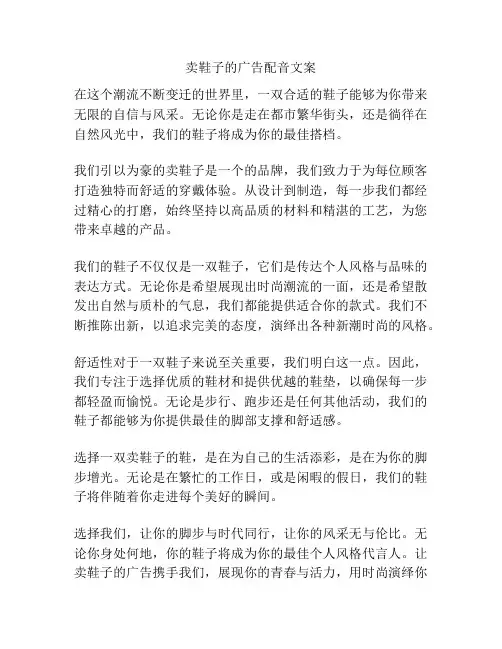 卖鞋子的广告配音文案

在这个潮流不断变迁的世界里，一双合适的鞋子能够为你带来无限的自信与风采。无论你是走在都市繁华街头，还是徜徉在自然风光中，我们的鞋子将成为你的最佳搭档。

我们引以为豪的卖鞋子是一个的品牌，我们致力于为每位顾客打造独特而舒适的穿戴体验。从设计到制造，每一步我们都经过精心的打磨，始终坚持以高品质的材料和精湛的工艺，为您带来卓越的产品。

我们的鞋子不仅仅是一双鞋子，它们是传达个人风格与品味的表达方式。无论你是希望展现出时尚潮流的一面，还是希望散发出自然与质朴的气息，我们都能提供适合你的款式。我们不断推陈出新，以追求完美的态度，演绎出各种新潮时尚的风格。

舒适性对于一双鞋子来说至关重要，我们明白这一点。因此，我们专注于选择优质的鞋材和提供优越的鞋垫，以确保每一步都轻盈而愉悦。无论是步行、跑步还是任何其他活动，我们的鞋子都能够为你提供最佳的脚部支撑和舒适感。

选择一双卖鞋子的鞋，是在为自己的生活添彩，是在为你的脚步增光。无论是在繁忙的工作日，或是闲暇的假日，我们的鞋子将伴随着你走进每个美好的瞬间。

选择我们，让你的脚步与时代同行，让你的风采无与伦比。无论你身处何地，你的鞋子将成为你的最佳个人风格代言人。让卖鞋子的广告携手我们，展现你的青春与活力，用时尚演绎你